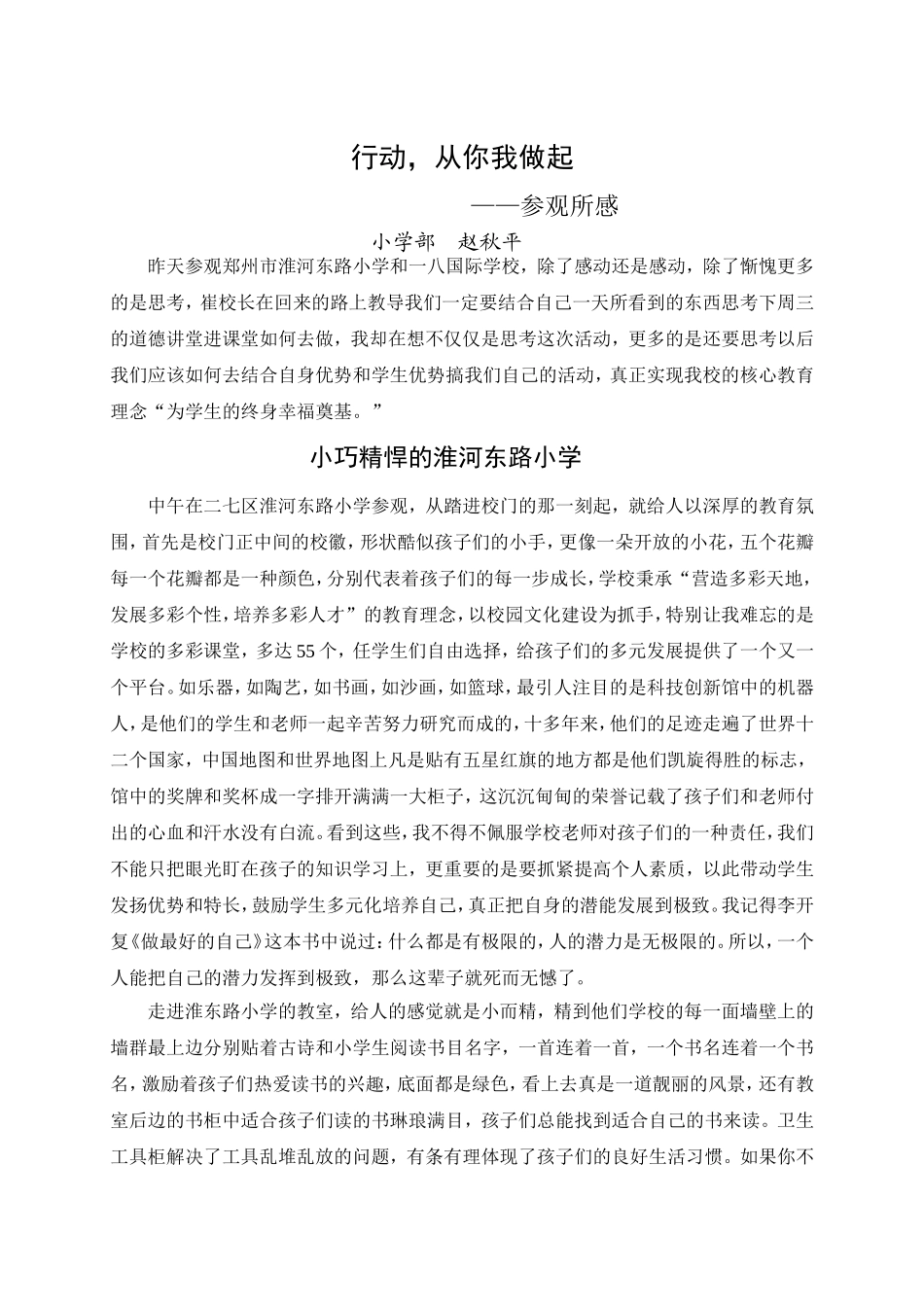 行动，从你我做起

——参观所感

小学部　赵秋平

昨天参观郑州市淮河东路小学和一八国际学校，除了感动还是感动，除了惭愧更多的是思考，崔校长在回来的路上教导我们一定要结合自己一天所看到的东西思考下周三的道德讲堂进课堂如何去做，我却在想不仅仅是思考这次活动，更多的是还要思考以后我们应该如何去结合自身优势和学生优势搞我们自己的活动，真正实现我校的核心教育理念“为学生的终身幸福奠基。”

小巧精悍的淮河东路小学

中午在二七区淮河东路小学参观，从踏进校门的那一刻起，就给人以深厚的教育氛围，首先是校门正中间的校徽，形状酷似孩子们的小手，更像一朵开放的小花，五个花瓣每一个花瓣都是一种颜色，分别代表着孩子们的每一步成长，学校秉承“营造多彩天地，发展多彩个性，培养多彩人才”的教育理念，以校园文化建设为抓手，特别让我难忘的是学校的多彩课堂，多达55个，任学生们自由选择，给孩子们的多元发展提供了一个又一个平台。如乐器，如陶艺，如书画，如沙画，如篮球，最引人注目的是科技创新馆中的机器人，是他们的学生和老师一起辛苦努力研究而成的，十多年来，他们的足迹走遍了世界十二个国家，中国地图和世界地图上凡是贴有五星红旗的地方都是他们凯旋得胜的标志，馆中的奖牌和奖杯成一字排开满满一大柜子，这沉沉甸甸的荣誉记载了孩子们和老师付出的心血和汗水没有白流。看到这些，我不得不佩服学校老师对孩子们的一种责任，我们不能只把眼光盯在孩子的知识学习上，更重要的是要抓紧提高个人素质，以此带动学生发扬优势和特长，鼓励学生多元化培养自己，真正把自身的潜能发展到极致。我记得李开复《做最好的自己》这本书中说过：什么都是有极限的，人的潜力是无极限的。所以，一个人能把自己的潜力发挥到极致，那么这辈子就死而无憾了。

走进淮东路小学的教室，给人的感觉就是小而精，精到他们学校的每一面墙壁上的墙群最上边分别贴着古诗和小学生阅读书目名字，一首连着一首，一个书名连着一个书名，激励着孩子们热爱读书的兴趣，底面都是绿色，看上去真是一道靓丽的风景，还有教室后边的书柜中适合孩子们读的书琳琅满目，孩子们总能找到适合自己的书来读。卫生工具柜解决了工具乱堆乱放的问题，有条有理体现了孩子们的良好生活习惯。如果你不